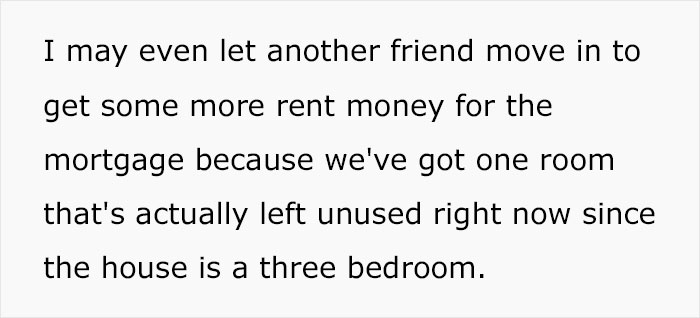 I may even let another friend move in to get some more rent money for the mortgage because we've got one room that's actually left unused right now since the house is a three bedroom.